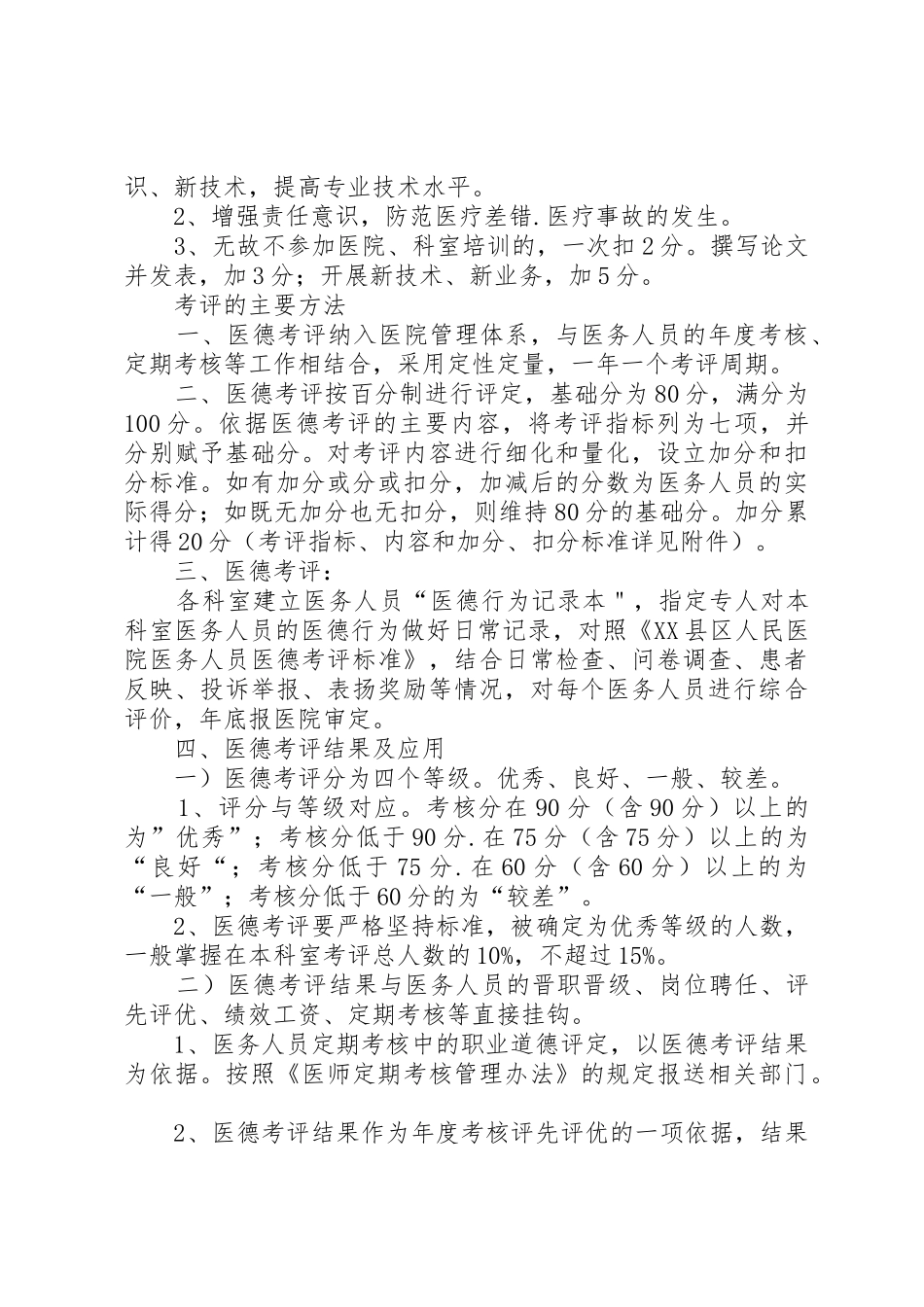 识、新技术，提高专业技术水平。

2、增强责任意识，防范医疗差错.医疗事故的发生。

3、无故不参加医院、科室培训的，一次扣2分。撰写论文并发表，加3分；开展新技术、新业务，加5分。

考评的主要方法

一、医德考评纳入医院管理体系，与医务人员的年度考核、定期考核等工作相结合，采用定性定量，一年一个考评周期。

二、医德考评按百分制进行评定，基础分为80分，满分为100分。依据医德考评的主要内容，将考评指标列为七项，并分别赋予基础分。对考评内容进行细化和量化，设立加分和扣分标准。如有加分或分或扣分，加减后的分数为医务人员的实际得分；如既无加分也无扣分，则维持80分的基础分。加分累计得20分（考评指标、内容和加分、扣分标准详见附件）。

三、医德考评：

各科室建立医务人员“医德行为记录本＂，指定专人对本科室医务人员的医德行为做好日常记录，对照《XX县区人民医院医务人员医德考评标准》，结合日常检查、问卷调查、患者反映、投诉举报、表扬奖励等情况，对每个医务人员进行综合评价，年底报医院审定。

四、医德考评结果及应用

一）医德考评分为四个等级。优秀、良好、一般、较差。

1、评分与等级对应。考核分在90分（含90分）以上的为”优秀”；考核分低于90分.在75分（含75分）以上的为“良好“；考核分低于75分.在60分（含60分）以上的为“一般”；考核分低于60分的为“较差”。

2、医德考评要严格坚持标准，被确定为优秀等级的人数，一般掌握在本科室考评总人数的10%，不超过15%。

二）医德考评结果与医务人员的晋职晋级、岗位聘任、评先评优、绩效工资、定期考核等直接挂钩。

1、医务人员定期考核中的职业道德评定，以医德考评结果为依据。按照《医师定期考核管理办法》的规定报送相关部门。

2、医德考评结果作为年度考核评先评优的一项依据，结果